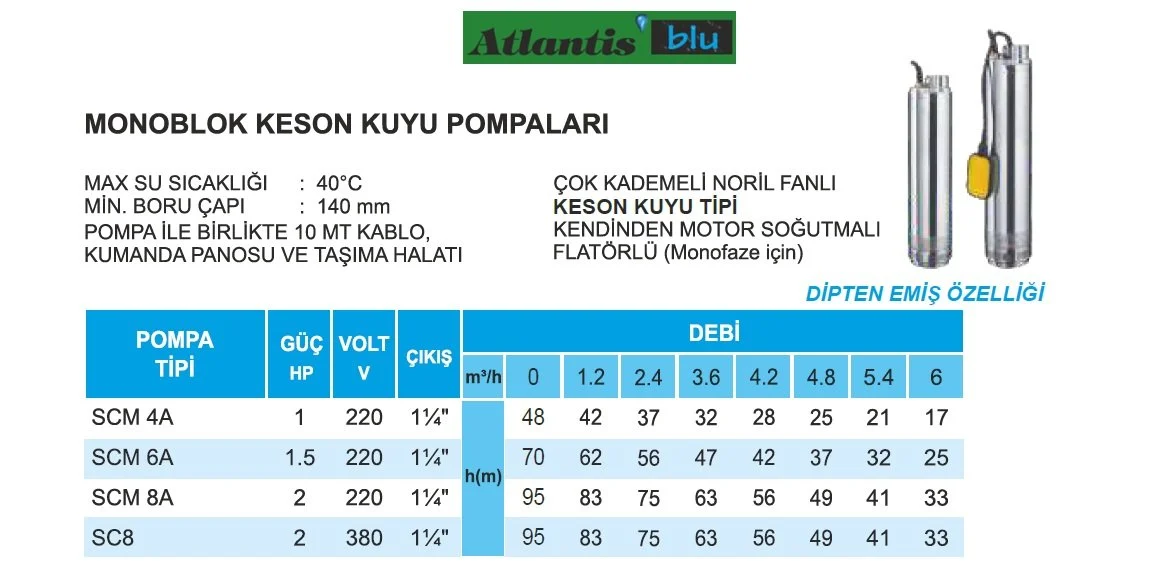 Atlantis blu

MONOBLOK KESON KUYU POMPALARI

MAX SU SICAKLIĞI : 40°C
MİN. BORU ÇAPI : 140 mm
POMPA İLE BİRLİKTE 10 MT KABLO, KUMANDA PANOSU VE TAŞIMA HALATI

ÇOK KADEMELİ NORİL FANLI
KESON KUYU TİPİ
KENDİNDEN MOTOR SOĞUTMALI
FLATÖRLÜ (Monofaze için)

DİPTEN EMİŞ ÖZELLİĞİ

| POMPA TİPİ | GÜÇ HP | VOLT V | ÇIKIŞ | DEBİ | | | | | | | | |
|---|---|---|---|---|---|---|---|---|---|---|---|---|
| | | | | m³/h | 0 | 1.2 | 2.4 | 3.6 | 4.2 | 4.8 | 5.4 | 6 |
| SCM 4A | 1 | 220 | 1¼" | h(m) | 48 | 42 | 37 | 32 | 28 | 25 | 21 | 17 |
| SCM 6A | 1.5 | 220 | 1¼" | | 70 | 62 | 56 | 47 | 42 | 37 | 32 | 25 |
| SCM 8A | 2 | 220 | 1¼" | | 95 | 83 | 75 | 63 | 56 | 49 | 41 | 33 |
| SC8 | 2 | 380 | 1¼" | | 95 | 83 | 75 | 63 | 56 | 49 | 41 | 33 |